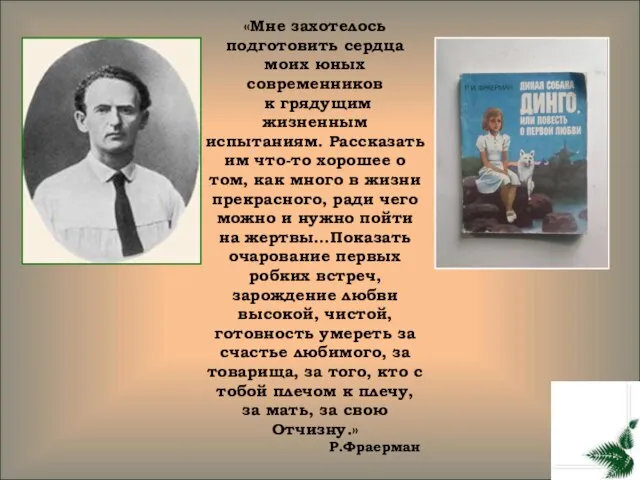 «Мне захотелось подготовить сердца моих юных современников к грядущим жизненным испытаниям. Рассказать им что-то хорошее о том, как много в жизни прекрасного, ради чего можно и нужно пойти на жертвы...Показать очарование первых робких встреч, зарождение любви высокой, чистой, готовность умереть за счастье любимого, за товарища, за того, кто с тобой плечом к плечу, за мать, за свою Отчизну.»

Р.Фраерман

Р. И. ФРАЕРМАН

ДИКАЯ СОБАКА ДИНГО, ИЛИ ПОВЕСТЬ О ПЕРВОЙ ЛЮБВИ